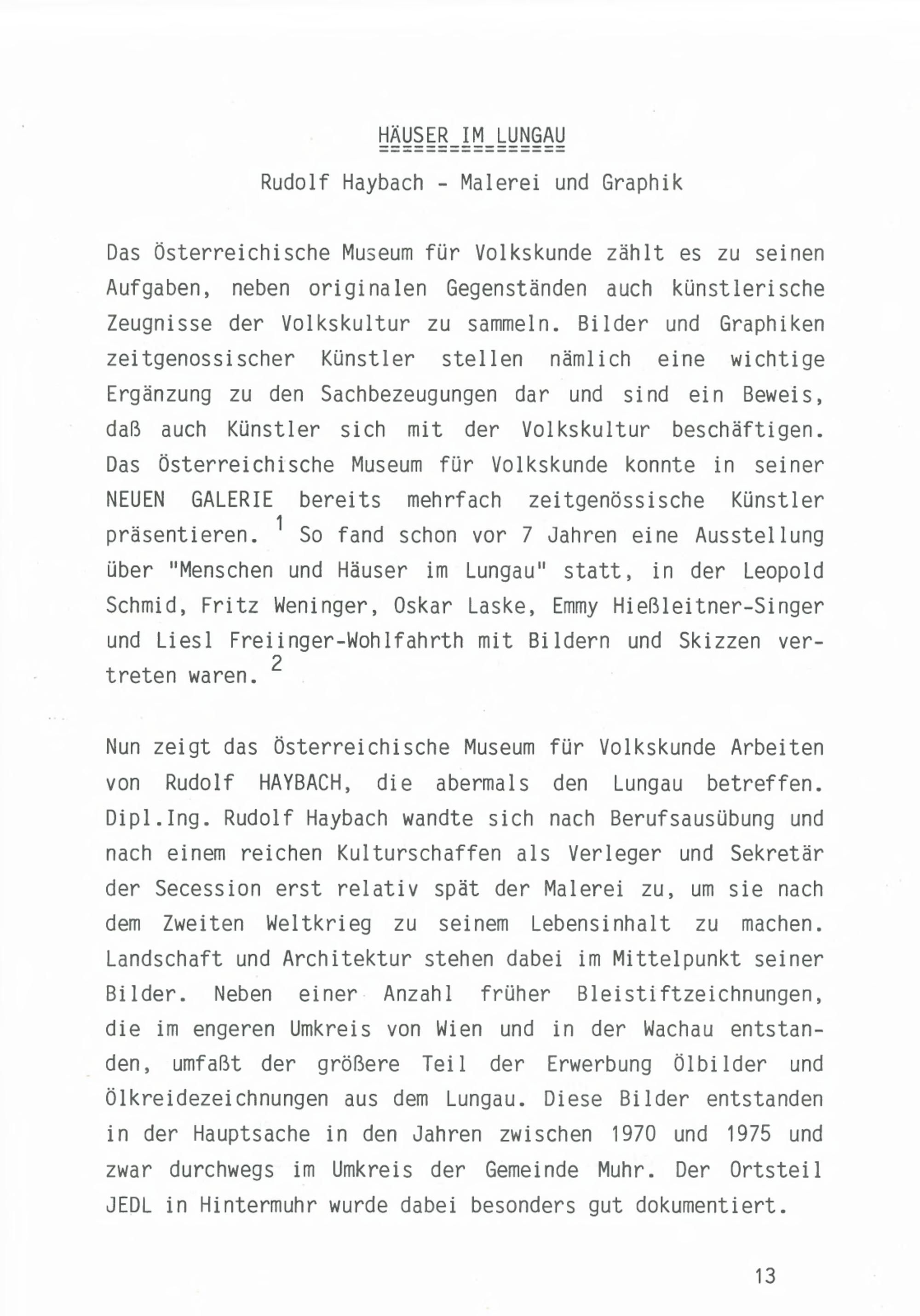 HÄUSER IM LUNGAU

Rudolf Haybach - Malerei und Graphik

Das Österreichische Museum für Volkskunde zählt es zu seinen Aufgaben, neben originalen Gegenständen auch künstlerische Zeugnisse der Volkskultur zu sammeln. Bilder und Graphiken zeitgenossischer Künstler stellen nämlich eine wichtige Ergänzung zu den Sachbezeugungen dar und sind ein Beweis, daß auch Künstler sich mit der Volkskultur beschäftigen. Das Österreichische Museum für Volkskunde konnte in seiner NEUEN GALERIE bereits mehrfach zeitgenössische Künstler präsentieren. $^1$ So fand schon vor 7 Jahren eine Ausstellung über "Menschen und Häuser im Lungau" statt, in der Leopold Schmid, Fritz Weninger, Oskar Laske, Emmy Hießleitner-Singer und Liesl Freiinger-Wohlfahrth mit Bildern und Skizzen vertreten waren. $^2$

Nun zeigt das Österreichische Museum für Volkskunde Arbeiten von Rudolf HAYBACH, die abermals den Lungau betreffen. Dipl.Ing. Rudolf Haybach wandte sich nach Berufsausübung und nach einem reichen Kulturschaffen als Verleger und Sekretär der Secession erst relativ spät der Malerei zu, um sie nach dem Zweiten Weltkrieg zu seinem Lebensinhalt zu machen. Landschaft und Architektur stehen dabei im Mittelpunkt seiner Bilder. Neben einer Anzahl früher Bleistiftzeichnungen, die im engeren Umkreis von Wien und in der Wachau entstanden, umfaßt der größere Teil der Erwerbung Ölbilder und Ölkreidezeichnungen aus dem Lungau. Diese Bilder entstanden in der Hauptsache in den Jahren zwischen 1970 und 1975 und zwar durchwegs im Umkreis der Gemeinde Muhr. Der Ortsteil JEDL in Hintermuhr wurde dabei besonders gut dokumentiert.

13